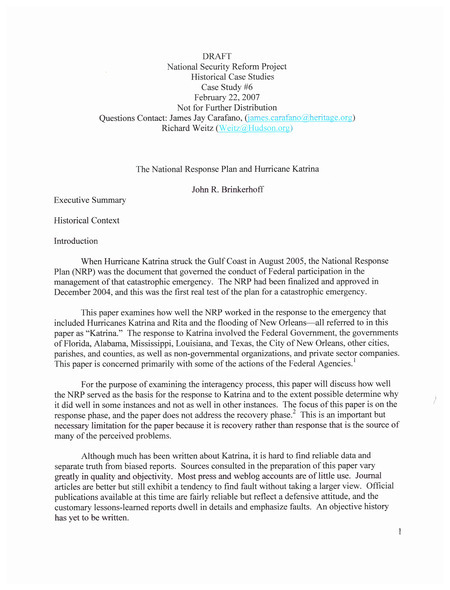 DRAFT
National Security Reform Project
Historical Case Studies
Case Study #6
February 22, 2007
Not for Further Distribution
Questions Contact: James Jay Carafano, (james.carafano@heritage.org)
Richard Weitz (Weitz@Hudson.org)

The National Response Plan and Hurricane Katrina

John R. Brinkerhoff

Executive Summary

Historical Context

Introduction

When Hurricane Katrina struck the Gulf Coast in August 2005, the National Response Plan (NRP) was the document that governed the conduct of Federal participation in the management of that catastrophic emergency. The NRP had been finalized and approved in December 2004, and this was the first real test of the plan for a catastrophic emergency.

This paper examines how well the NRP worked in the response to the emergency that included Hurricanes Katrina and Rita and the flooding of New Orleans—all referred to in this paper as "Katrina." The response to Katrina involved the Federal Government, the governments of Florida, Alabama, Mississippi, Louisiana, and Texas, the City of New Orleans, other cities, parishes, and counties, as well as non-governmental organizations, and private sector companies. This paper is concerned primarily with some of the actions of the Federal Agencies.$^1$

For the purpose of examining the interagency process, this paper will discuss how well the NRP served as the basis for the response to Katrina and to the extent possible determine why it did well in some instances and not as well in other instances. The focus of this paper is on the response phase, and the paper does not address the recovery phase.$^2$ This is an important but necessary limitation for the paper because it is recovery rather than response that is the source of many of the perceived problems.

Although much has been written about Katrina, it is hard to find reliable data and separate truth from biased reports. Sources consulted in the preparation of this paper vary greatly in quality and objectivity. Most press and weblog accounts are of little use. Journal articles are better but still exhibit a tendency to find fault without taking a larger view. Official publications available at this time are fairly reliable but reflect a defensive attitude, and the customary lessons-learned reports dwell in details and emphasize faults. An objective history has yet to be written.

1